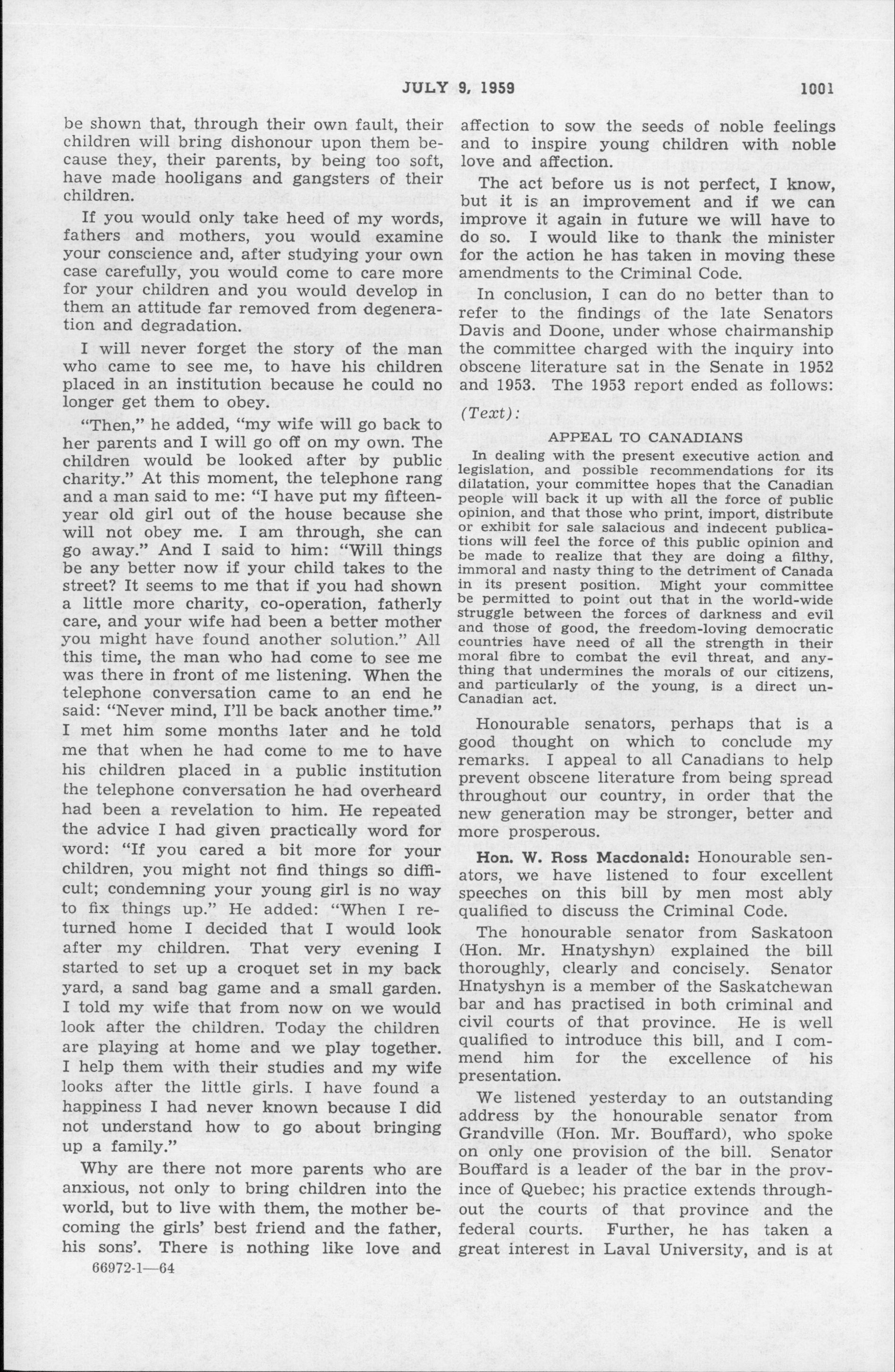 JULY 9, 1959 1001

be shown that, through their own fault, their children will bring dishonour upon them because they, their parents, by being too soft, have made hooligans and gangsters of their children.

If you would only take heed of my words, fathers and mothers, you would examine your conscience and, after studying your own case carefully, you would come to care more for your children and you would develop in them an attitude far removed from degeneration and degradation.

I will never forget the story of the man who came to see me, to have his children placed in an institution because he could no longer get them to obey.

"Then," he added, "my wife will go back to her parents and I will go off on my own. The children would be looked after by public charity." At this moment, the telephone rang and a man said to me: "I have put my fifteen-year old girl out of the house because she will not obey me. I am through, she can go away." And I said to him: "Will things be any better now if your child takes to the street? It seems to me that if you had shown a little more charity, co-operation, fatherly care, and your wife had been a better mother you might have found another solution." All this time, the man who had come to see me was there in front of me listening. When the telephone conversation came to an end he said: "Never mind, I'll be back another time." I met him some months later and he told me that when he had come to me to have his children placed in a public institution the telephone conversation he had overheard had been a revelation to him. He repeated the advice I had given practically word for word: "If you cared a bit more for your children, you might not find things so difficult; condemning your young girl is no way to fix things up." He added: "When I returned home I decided that I would look after my children. That very evening I started to set up a croquet set in my back yard, a sand bag game and a small garden. I told my wife that from now on we would look after the children. Today the children are playing at home and we play together. I help them with their studies and my wife looks after the little girls. I have found a happiness I had never known because I did not understand how to go about bringing up a family."

Why are there not more parents who are anxious, not only to bring children into the world, but to live with them, the mother becoming the girls' best friend and the father, his sons'. There is nothing like love and

66972-1—64

affection to sow the seeds of noble feelings and to inspire young children with noble love and affection.

The act before us is not perfect, I know, but it is an improvement and if we can improve it again in future we will have to do so. I would like to thank the minister for the action he has taken in moving these amendments to the Criminal Code.

In conclusion, I can do no better than to refer to the findings of the late Senators Davis and Doone, under whose chairmanship the committee charged with the inquiry into obscene literature sat in the Senate in 1952 and 1953. The 1953 report ended as follows:

(Text):

APPEAL TO CANADIANS

In dealing with the present executive action and legislation, and possible recommendations for its dilatation, your committee hopes that the Canadian people will back it up with all the force of public opinion, and that those who print, import, distribute or exhibit for sale salacious and indecent publications will feel the force of this public opinion and be made to realize that they are doing a filthy, immoral and nasty thing to the detriment of Canada in its present position. Might your committee be permitted to point out that in the world-wide struggle between the forces of darkness and evil and those of good, the freedom-loving democratic countries have need of all the strength in their moral fibre to combat the evil threat, and anything that undermines the morals of our citizens, and particularly of the young, is a direct un-Canadian act.

Honourable senators, perhaps that is a good thought on which to conclude my remarks. I appeal to all Canadians to help prevent obscene literature from being spread throughout our country, in order that the new generation may be stronger, better and more prosperous.

Hon. W. Ross Macdonald: Honourable senators, we have listened to four excellent speeches on this bill by men most ably qualified to discuss the Criminal Code.

The honourable senator from Saskatoon (Hon. Mr. Hnatyshyn) explained the bill thoroughly, clearly and concisely. Senator Hnatyshyn is a member of the Saskatchewan bar and has practised in both criminal and civil courts of that province. He is well qualified to introduce this bill, and I commend him for the excellence of his presentation.

We listened yesterday to an outstanding address by the honourable senator from Grandville (Hon. Mr. Bouffard), who spoke on only one provision of the bill. Senator Bouffard is a leader of the bar in the province of Quebec; his practice extends throughout the courts of that province and the federal courts. Further, he has taken a great interest in Laval University, and is at